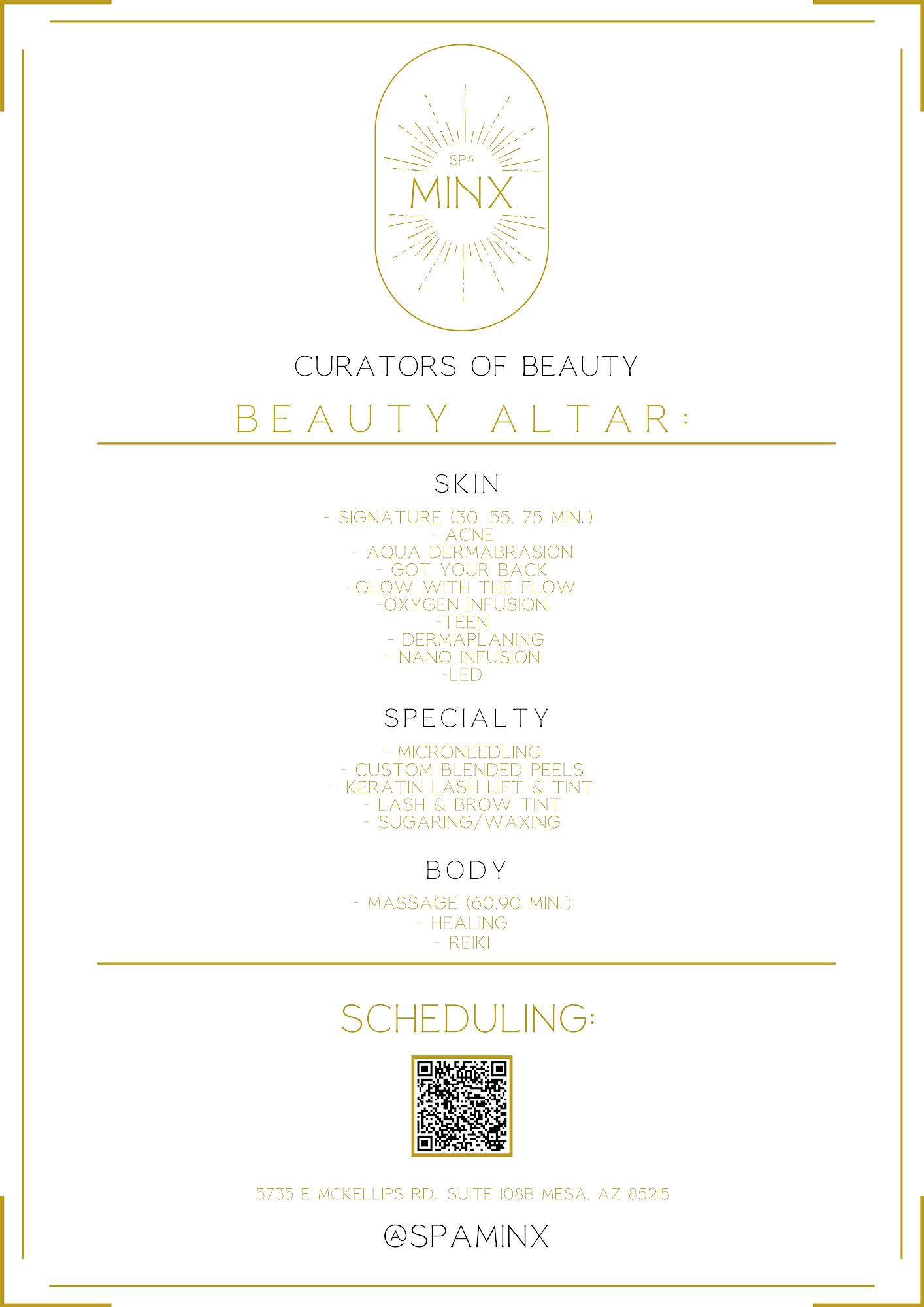 SPA
MINX

CURATORS OF BEAUTY

BEAUTY ALTAR:

SKIN

- SIGNATURE (30, 55, 75 MIN.)
- ACNE
- AQUA DERMABRASION
- GOT YOUR BACK
-GLOW WITH THE FLOW
-OXYGEN INFUSION
-TEEN
- DERMAPLANING
- NANO INFUSION
-LED

SPECIALTY

- MICRONEEDLING
- CUSTOM BLENDED PEELS
- KERATIN LASH LIFT & TINT
- LASH & BROW TINT
- SUGARING/WAXING

BODY

- MASSAGE (60,90 MIN.)
- HEALING
- REIKI

SCHEDULING:

5735 E MCKELLIPS RD. SUITE 108B MESA, AZ 85215

@SPAMINX